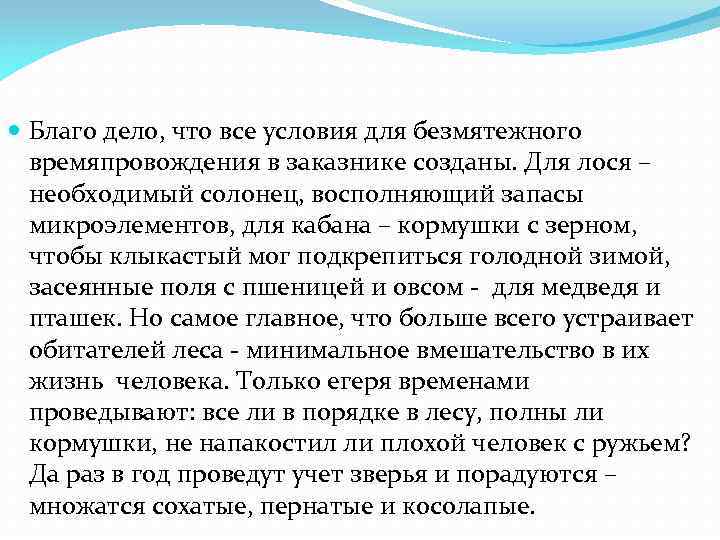 Благо дело, что все условия для безмятежного времяпровождения в заказнике созданы. Для лося – необходимый солонец, восполняющий запасы микроэлементов, для кабана – кормушки с зерном, чтобы клыкастый мог подкрепиться голодной зимой, засеянные поля с пшеницей и овсом - для медведя и пташек. Но самое главное, что больше всего устраивает обитателей леса - минимальное вмешательство в их жизнь человека. Только егеря временами проведывают: все ли в порядке в лесу, полны ли кормушки, не напакостил ли плохой человек с ружьем? Да раз в год проведут учет зверья и порадуются – множатся сохатые, пернатые и косолапые.